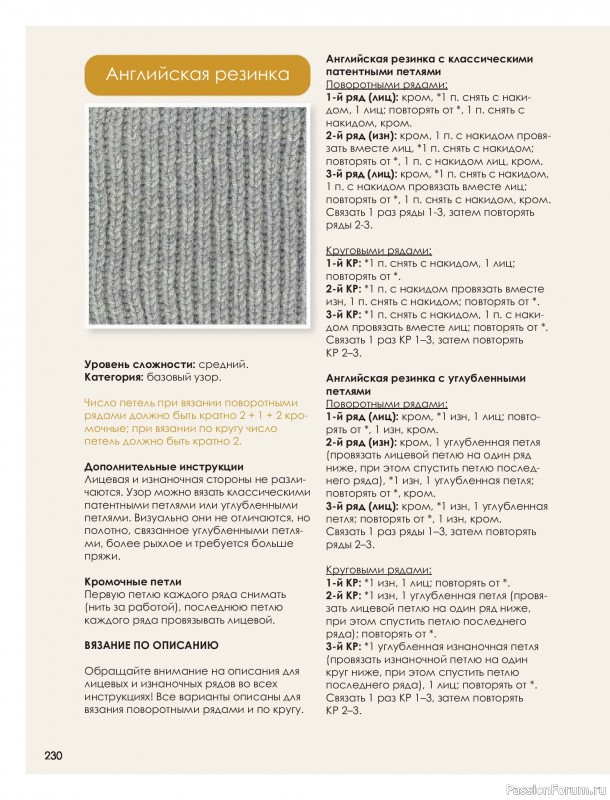 Английская резинка

Уровень сложности: средний.
Категория: базовый узор.

Число петель при вязании поворотными рядами должно быть кратно 2 + 1 + 2 кромочные; при вязании по кругу число петель должно быть кратно 2.

Дополнительные инструкции
Лицевая и изнаночная стороны не различаются. Узор можно вязать классическими патентными петлями или углубленными петлями. Визуально они не отличаются, но полотно, связанное углубленными петлями, более рыхлое и требуется больше пряжи.

Кромочные петли
Первую петлю каждого ряда снимать (нить за работой), последнюю петлю каждого ряда провязывать лицевой.

ВЯЗАНИЕ ПО ОПИСАНИЮ

Обращайте внимание на описания для лицевых и изнаночных рядов во всех инструкциях! Все варианты описаны для вязания поворотными рядами и по кругу.

Английская резинка с классическими патентными петлями
Поворотными рядами:
1-й ряд (лиц): кром, *1 п. снять с накидом, 1 лиц; повторять от *, 1 п. снять с накидом, кром.
2-й ряд (изн): кром, 1 п. с накидом провязать вместе лиц, *1 п. снять с накидом; повторять от *, 1 п. с накидом лиц, кром.
3-й ряд (лиц): кром, *1 п. снять с накидом, 1 п. с накидом провязать вместе лиц; повторять от *, 1 п. снять с накидом, кром.
Связать 1 раз ряды 1-3, затем повторять ряды 2-3.

Круговыми рядами:
1-й КР: *1 п. снять с накидом, 1 лиц; повторять от *.
2-й КР: *1 п. с накидом провязать вместе изн, 1 п. снять с накидом; повторять от *.
3-й КР: *1 п. снять с накидом, 1 п. с накидом провязать вместе лиц; повторять от *.
Связать 1 раз КР 1–3, затем повторять КР 2–3.

Английская резинка с углубленными петлями
Поворотными рядами:
1-й ряд (лиц): кром, *1 изн, 1 лиц; повторять от *, 1 изн, кром.
2-й ряд (изн): кром, 1 углубленная петля (провязать лицевой петлю на один ряд ниже, при этом спустить петлю последнего ряда), *1 изн, 1 углубленная петля; повторять от *, кром.
3-й ряд (лиц): кром, *1 изн, 1 углубленная петля; повторять от *, 1 изн, кром.
Связать 1 раз ряды 1–3, затем повторять ряды 2–3.

Круговыми рядами:
1-й КР: *1 изн, 1 лиц; повторять от *.
2-й КР: *1 изн, 1 углубленная петля (провязать лицевой петлю на один ряд ниже, при этом спустить петлю последнего ряда); повторять от *.
3-й КР: *1 углубленная изнаночная петля (провязать изнаночной петлю на один круг ниже, при этом спустить петлю последнего ряда), 1 лиц; повторять от *.
Связать 1 раз КР 1–3, затем повторять КР 2–3.

230

PassionForum.ru